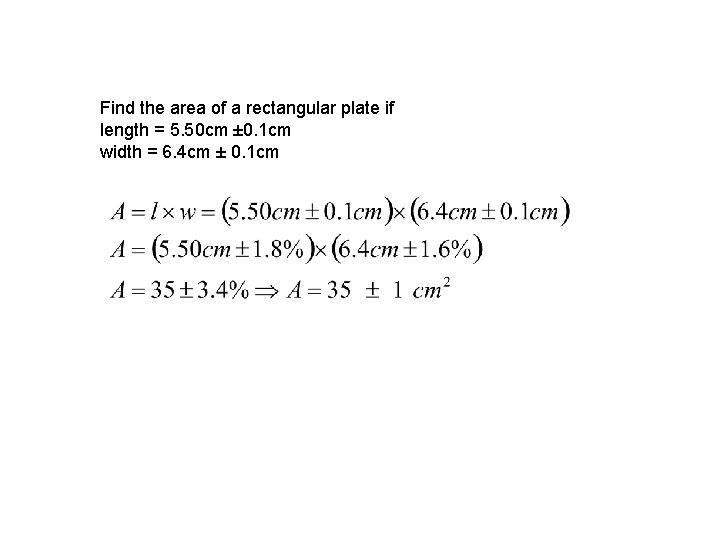 Find the area of a rectangular plate if
length = 5.50cm ±0.1cm
width = 6.4cm ± 0.1cm

$A = l \times w = (5.50cm \pm 0.1cm) \times (6.4cm \pm 0.1cm)$

$A = (5.50cm \pm 1.8\%) \times (6.4cm \pm 1.6\%)$

$A = 35 \pm 3.4\% \Rightarrow A = 35 \pm 1 \ cm^2$